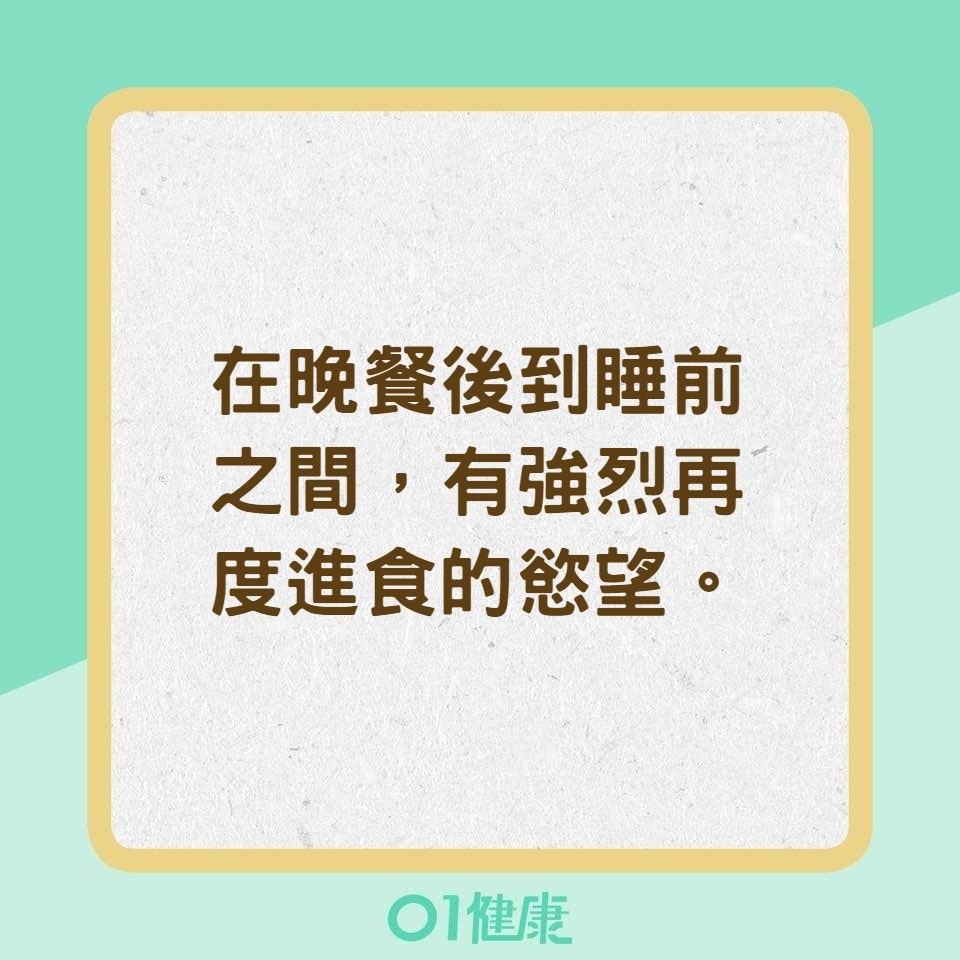 在晚餐後到睡前之間，有強烈再度進食的慾望。

01健康